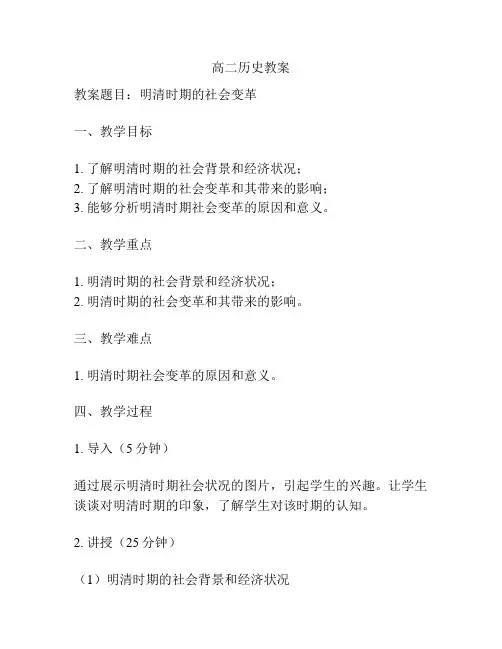 高二历史教案

教案题目：明清时期的社会变革

一、教学目标

1. 了解明清时期的社会背景和经济状况；
2. 了解明清时期的社会变革和其带来的影响；
3. 能够分析明清时期社会变革的原因和意义。

二、教学重点

1. 明清时期的社会背景和经济状况；
2. 明清时期的社会变革和其带来的影响。

三、教学难点

1. 明清时期社会变革的原因和意义。

四、教学过程

1. 导入（5 分钟）

通过展示明清时期社会状况的图片，引起学生的兴趣。让学生谈谈对明清时期的印象，了解学生对该时期的认知。

2. 讲授（25 分钟）

（1）明清时期的社会背景和经济状况